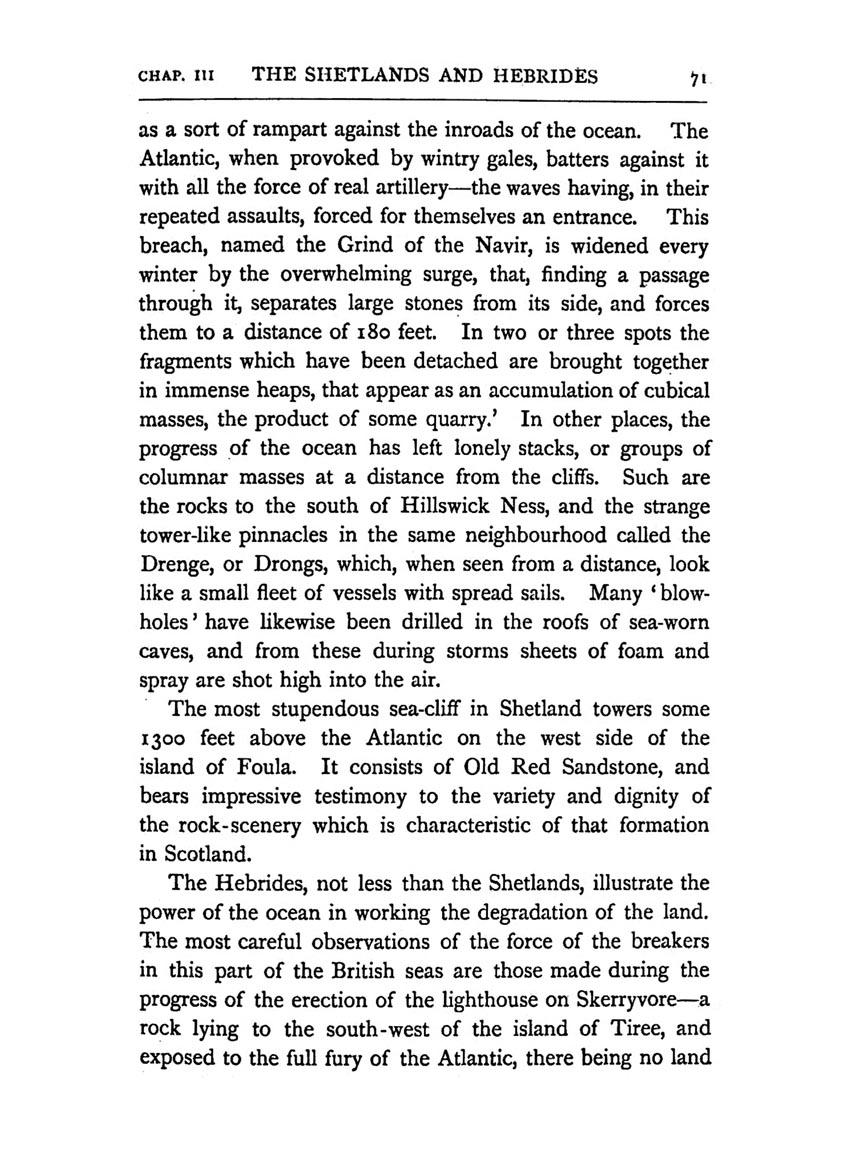 CHAP. III THE SHETLANDS AND HEBRIDES 71

as a sort of rampart against the inroads of the ocean. The Atlantic, when provoked by wintry gales, batters against it with all the force of real artillery—the waves having, in their repeated assaults, forced for themselves an entrance. This breach, named the Grind of the Navir, is widened every winter by the overwhelming surge, that, finding a passage through it, separates large stones from its side, and forces them to a distance of 180 feet. In two or three spots the fragments which have been detached are brought together in immense heaps, that appear as an accumulation of cubical masses, the product of some quarry.' In other places, the progress of the ocean has left lonely stacks, or groups of columnar masses at a distance from the cliffs. Such are the rocks to the south of Hillswick Ness, and the strange tower-like pinnacles in the same neighbourhood called the Drenge, or Drongs, which, when seen from a distance, look like a small fleet of vessels with spread sails. Many 'blowholes' have likewise been drilled in the roofs of sea-worn caves, and from these during storms sheets of foam and spray are shot high into the air.

The most stupendous sea-cliff in Shetland towers some 1300 feet above the Atlantic on the west side of the island of Foula. It consists of Old Red Sandstone, and bears impressive testimony to the variety and dignity of the rock-scenery which is characteristic of that formation in Scotland.

The Hebrides, not less than the Shetlands, illustrate the power of the ocean in working the degradation of the land. The most careful observations of the force of the breakers in this part of the British seas are those made during the progress of the erection of the lighthouse on Skerryvore—a rock lying to the south-west of the island of Tiree, and exposed to the full fury of the Atlantic, there being no land